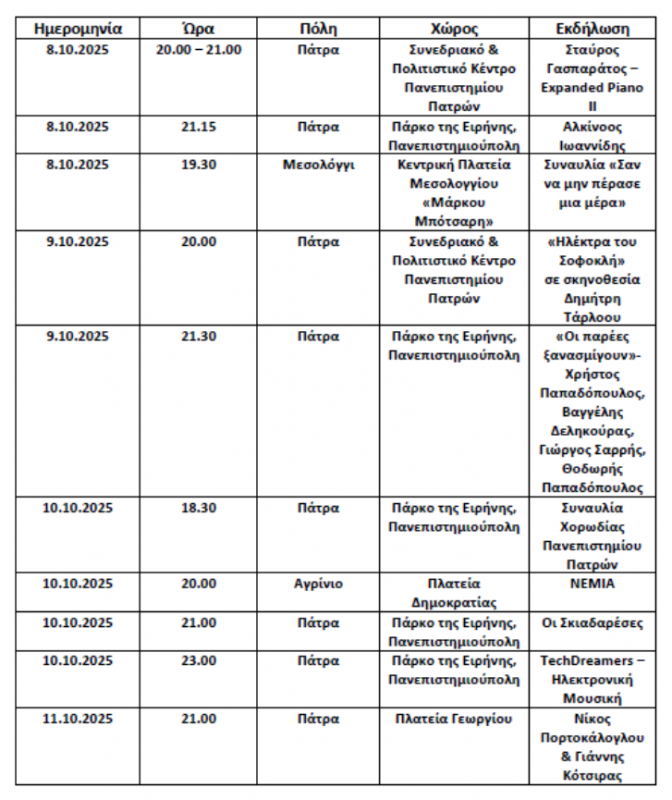 | Ημερομηνία | Ώρα | Πόλη | Χώρος | Εκδήλωση |
|---|---|---|---|---|
| 8.10.2025 | 20.00 – 21.00 | Πάτρα | Συνεδριακό & Πολιτιστικό Κέντρο Πανεπιστημίου Πατρών | Σταύρος Γασπαράτος – Expanded Piano II |
| 8.10.2025 | 21.15 | Πάτρα | Πάρκο της Ειρήνης, Πανεπιστημιούπολη | Αλκίνοος Ιωαννίδης |
| 8.10.2025 | 19.30 | Μεσολόγγι | Κεντρική Πλατεία Μεσολογγίου «Μάρκου Μπότσαρη» | Συναυλία «Σαν να μην πέρασε μια μέρα» |
| 9.10.2025 | 20.00 | Πάτρα | Συνεδριακό & Πολιτιστικό Κέντρο Πανεπιστημίου Πατρών | «Ηλέκτρα του Σοφοκλή» σε σκηνοθεσία Δημήτρη Τάρλοου |
| 9.10.2025 | 21.30 | Πάτρα | Πάρκο της Ειρήνης, Πανεπιστημιούπολη | «Οι παρέες ξανασμίγουν»- Χρήστος Παπαδόπουλος, Βαγγέλης Δεληκούρας, Γιώργος Σαρρής, Θοδωρής Παπαδόπουλος |
| 10.10.2025 | 18.30 | Πάτρα | Πάρκο της Ειρήνης, Πανεπιστημιούπολη | Συναυλία Χορωδίας Πανεπιστημίου Πατρών |
| 10.10.2025 | 20.00 | Αγρίνιο | Πλατεία Δημοκρατίας | ΝΕΜΙΑ |
| 10.10.2025 | 21.00 | Πάτρα | Πάρκο της Ειρήνης, Πανεπιστημιούπολη | Οι Σκιαδαρέσες |
| 10.10.2025 | 23.00 | Πάτρα | Πάρκο της Ειρήνης, Πανεπιστημιούπολη | TechDreamers – Ηλεκτρονική Μουσική |
| 11.10.2025 | 21.00 | Πάτρα | Πλατεία Γεωργίου | Νίκος Πορτοκάλογλου & Γιάννης Κότσιρας |